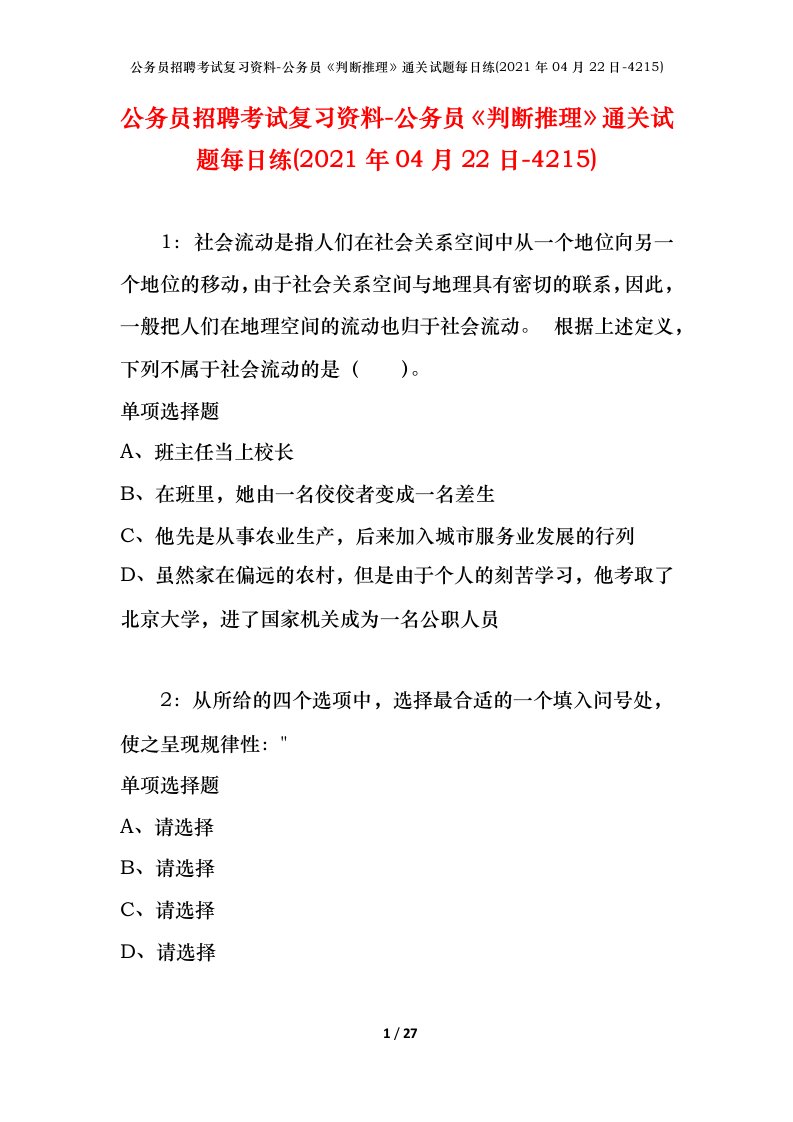 公务员招聘考试复习资料-公务员《判断推理》通关试题每日练(2021 年 04 月 22 日-4215)

公务员招聘考试复习资料-公务员《判断推理》通关试题每日练(2021 年 04 月 22 日-4215)

1：社会流动是指人们在社会关系空间中从一个地位向另一个地位的移动，由于社会关系空间与地理具有密切的联系，因此，一般把人们在地理空间的流动也归于社会流动。 根据上述定义，下列不属于社会流动的是（ ）。

单项选择题

A、班主任当上校长

B、在班里，她由一名佼佼者变成一名差生

C、他先是从事农业生产，后来加入城市服务业发展的行列

D、虽然家在偏远的农村，但是由于个人的刻苦学习，他考取了北京大学，进了国家机关成为一名公职人员

2：从所给的四个选项中，选择最合适的一个填入问号处，使之呈现规律性："

单项选择题

A、请选择

B、请选择

C、请选择

D、请选择

1 / 27